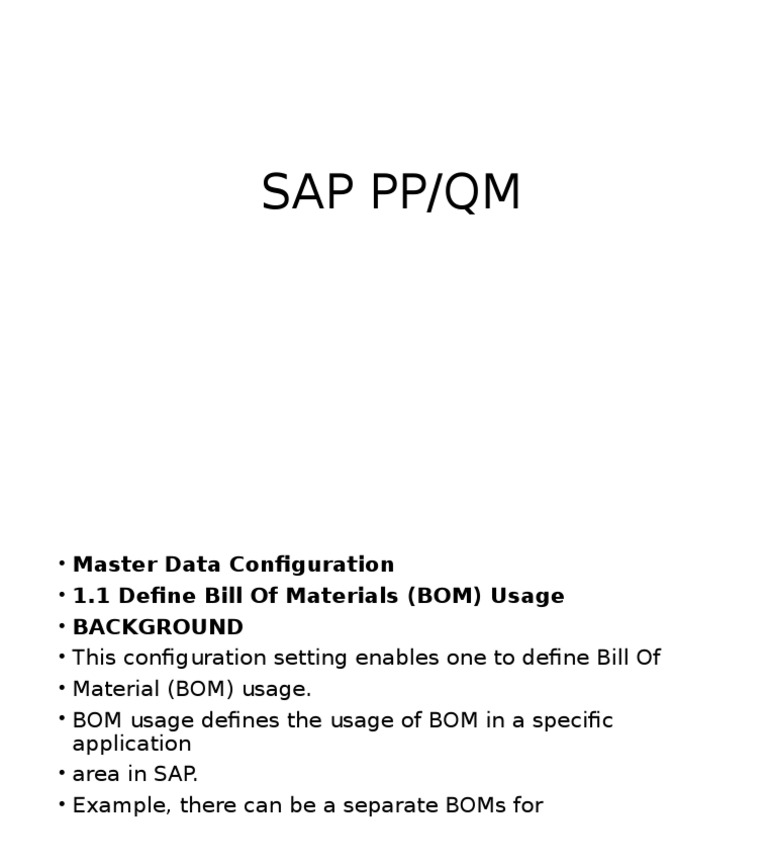 SAP PP/QM

• Master Data Configuration
• 1.1 Define Bill Of Materials (BOM) Usage
• BACKGROUND
• This configuration setting enables one to define Bill Of
• Material (BOM) usage.
• BOM usage defines the usage of BOM in a specific application
• area in SAP.
• Example, there can be a separate BOMs for